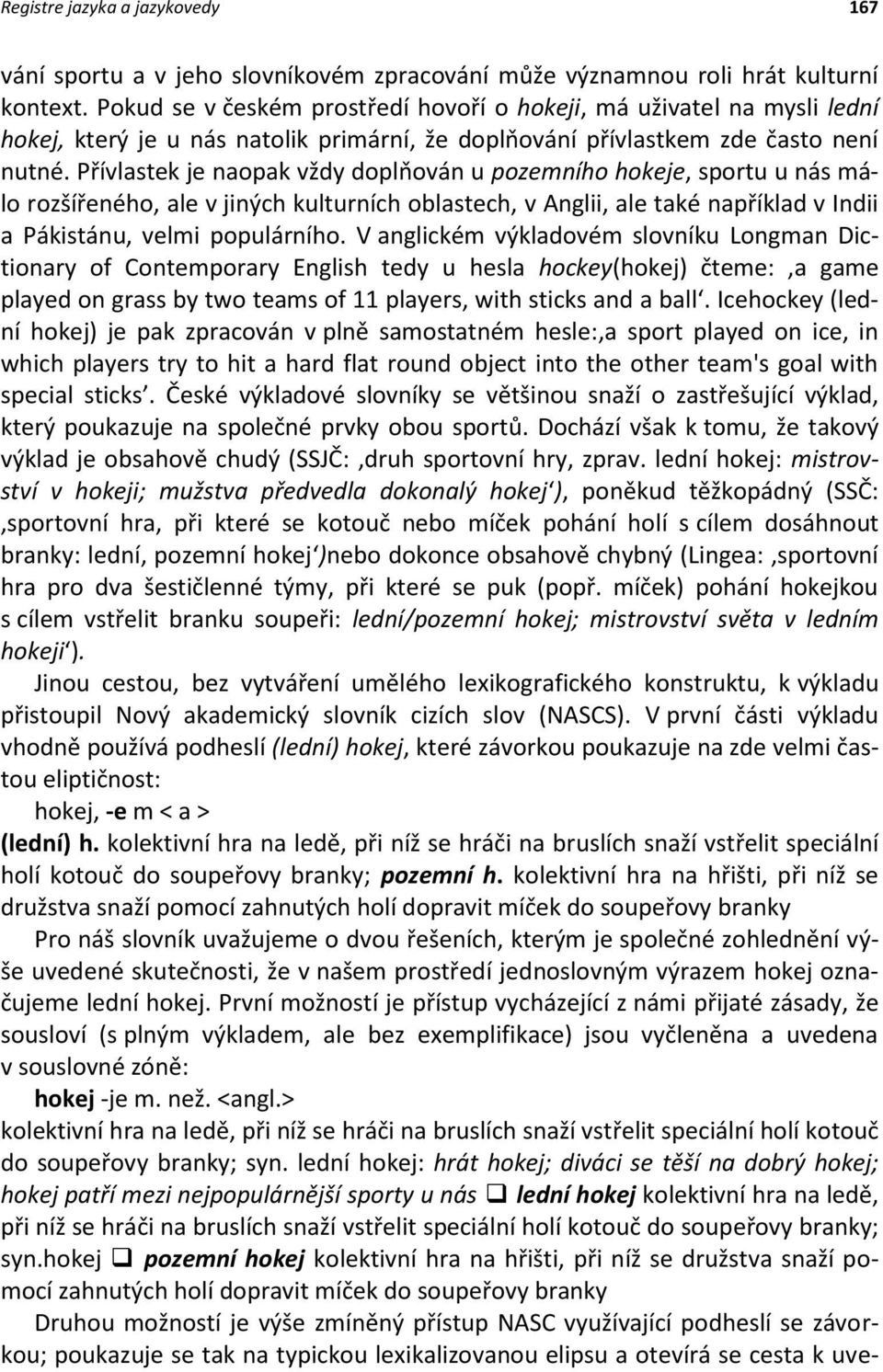 Registre jazyka a jazykovedy 167

vání sportu a v jeho slovníkovém zpracování může významnou roli hrát kulturní kontext. Pokud se v českém prostředí hovoří o hokeji, má uživatel na mysli lední hokej, který je u nás natolik primární, že doplňování přívlastkem zde často není nutné. Přívlastek je naopak vždy doplňován u pozemního hokeje, sportu u nás málo rozšířeného, ale v jiných kulturních oblastech, v Anglii, ale také například v Indii a Pákistánu, velmi populárního. V anglickém výkladovém slovníku Longman Dictionary of Contemporary English tedy u hesla hockey(hokej) čteme: ‚a game played on grass by two teams of 11 players, with sticks and a ball‘. Icehockey (lední hokej) je pak zpracován v plně samostatném hesle:‚a sport played on ice, in which players try to hit a hard flat round object into the other team's goal with special sticks‘. České výkladové slovníky se většinou snaží o zastřešující výklad, který poukazuje na společné prvky obou sportů. Dochází však k tomu, že takový výklad je obsahově chudý (SSJČ: ‚druh sportovní hry, zprav. lední hokej: mistrovství v hokeji; mužstva předvedla dokonalý hokej‘), poněkud těžkopádný (SSČ: ‚sportovní hra, při které se kotouč nebo míček pohání holí s cílem dosáhnout branky: lední, pozemní hokej‘)nebo dokonce obsahově chybný (Lingea: ‚sportovní hra pro dva šestičlenné týmy, při které se puk (popř. míček) pohání hokejkou s cílem vstřelit branku soupeři: lední/pozemní hokej; mistrovství světa v ledním hokeji‘).

Jinou cestou, bez vytváření umělého lexikografického konstruktu, k výkladu přistoupil Nový akademický slovník cizích slov (NASCS). V první části výkladu vhodně používá podheslí (lední) hokej, které závorkou poukazuje na zde velmi častou eliptičnost:

hokej, -e m < a >

(lední) h. kolektivní hra na ledě, při níž se hráči na bruslích snaží vstřelit speciální holí kotouč do soupeřovy branky; pozemní h. kolektivní hra na hřišti, při níž se družstva snaží pomocí zahnutých holí dopravit míček do soupeřovy branky

Pro náš slovník uvažujeme o dvou řešeních, kterým je společné zohlednění výše uvedené skutečnosti, že v našem prostředí jednoslovným výrazem hokej označujeme lední hokej. První možností je přístup vycházející z námi přijaté zásady, že sousloví (s plným výkladem, ale bez exemplifikace) jsou vyčleněna a uvedena v souslovné zóně:

hokej -je m. než. <angl.>

kolektivní hra na ledě, při níž se hráči na bruslích snaží vstřelit speciální holí kotouč do soupeřovy branky; syn. lední hokej: hrát hokej; diváci se těší na dobrý hokej; hokej patří mezi nejpopulárnější sporty u nás ❑ lední hokej kolektivní hra na ledě, při níž se hráči na bruslích snaží vstřelit speciální holí kotouč do soupeřovy branky; syn.hokej ❑ pozemní hokej kolektivní hra na hřišti, při níž se družstva snaží pomocí zahnutých holí dopravit míček do soupeřovy branky

Druhou možností je výše zmíněný přístup NASC využívající podheslí se závorkou; poukazuje se tak na typickou lexikalizovanou elipsu a otevírá se cesta k uve-